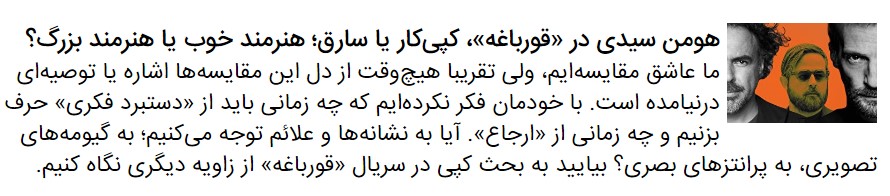 هومن سیدی در «قورباغه»، کپی‌کار یا سارق؛ هنرمند خوب یا هنرمند بزرگ؟

ما عاشق مقایسه‌ایم، ولی تقریبا هیچ‌وقت از دل این مقایسه‌ها اشاره یا توصیه‌ای درنیامده است. با خودمان فکر نکرده‌ایم که چه زمانی باید از «دستبرد فکری» حرف بزنیم و چه زمانی از «ارجاع». آیا به نشانه‌ها و علائم توجه می‌کنیم؛ به گیومه‌های تصویری، به پرانتزهای بصری؟ بیایید به بحث کپی در سریال «قورباغه» از زاویه دیگری نگاه کنیم.